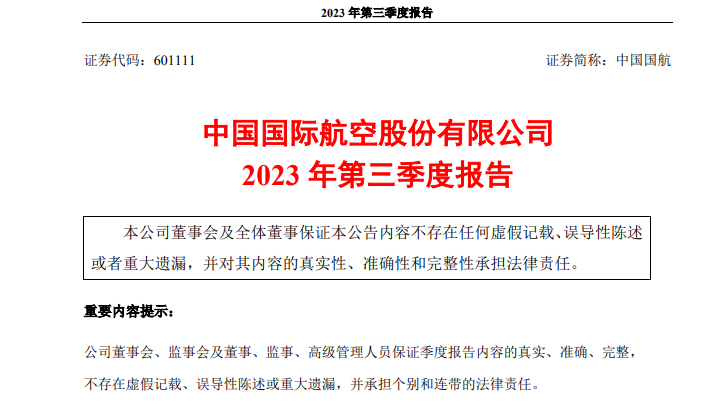 2023 年第三季度报告

证券代码：601111

证券简称：中国国航

中国国际航空股份有限公司
2023 年第三季度报告

本公司董事会及全体董事保证本公告内容不存在任何虚假记载、误导性陈述或者重大遗漏，并对其内容的真实性、准确性和完整性承担法律责任。

重要内容提示：

公司董事会、监事会及董事、监事、高级管理人员保证季度报告内容的真实、准确、完整，不存在虚假记载、误导性陈述或重大遗漏，并承担个别和连带的法律责任。